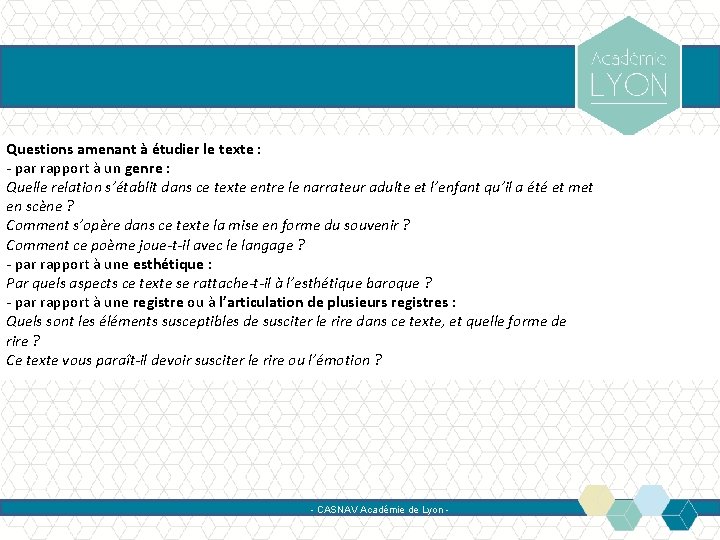 Académie
LYON

Questions amenant à étudier le texte :
- par rapport à un genre :
Quelle relation s'établit dans ce texte entre le narrateur adulte et l'enfant qu'il a été et met en scène ?
Comment s'opère dans ce texte la mise en forme du souvenir ?
Comment ce poème joue-t-il avec le langage ?
- par rapport à une esthétique :
Par quels aspects ce texte se rattache-t-il à l'esthétique baroque ?
- par rapport à une registre ou à l'articulation de plusieurs registres :
Quels sont les éléments susceptibles de susciter le rire dans ce texte, et quelle forme de rire ?
Ce texte vous paraît-il devoir susciter le rire ou l'émotion ?

- CASNAV Académie de Lyon -